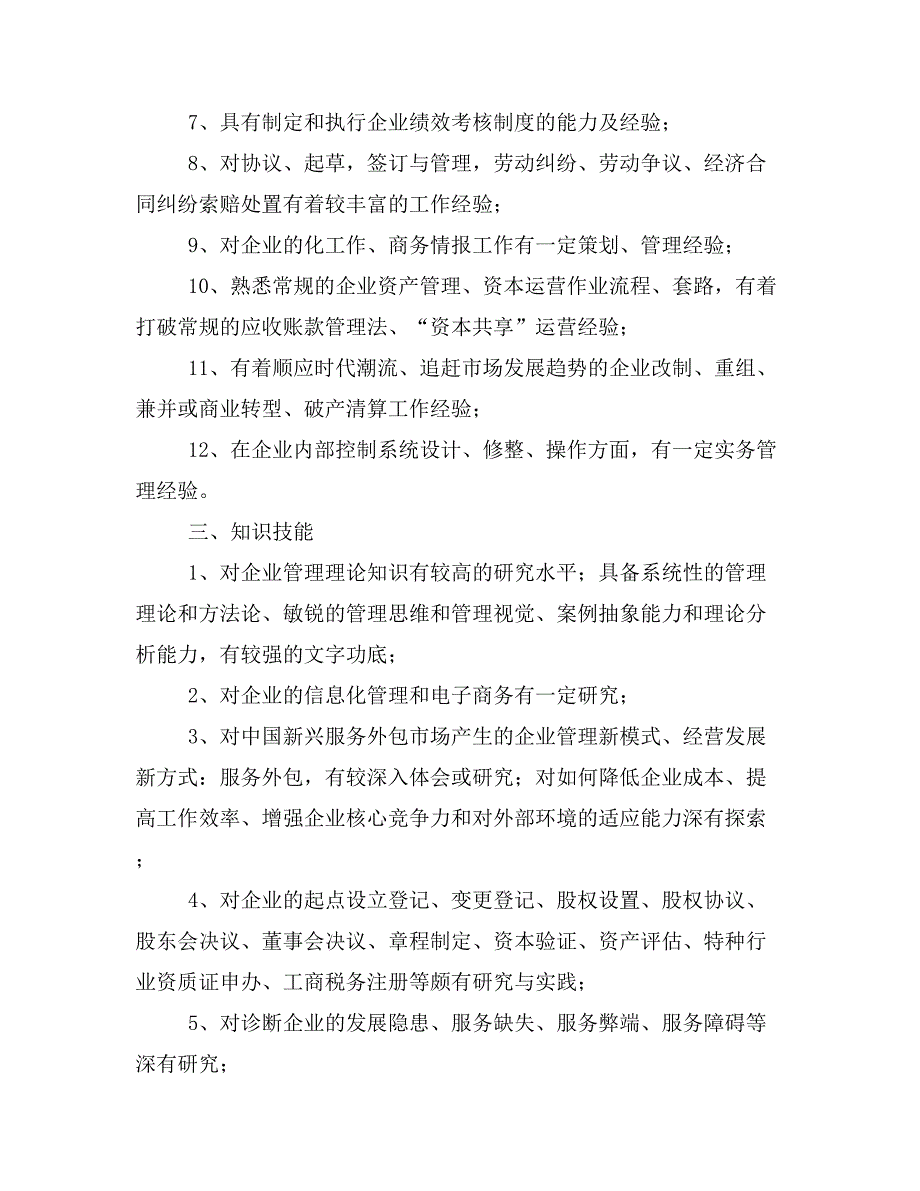 7、具有制定和执行企业绩效考核制度的能力及经验；

8、对协议、起草，签订与管理，劳动纠纷、劳动争议、经济合同纠纷索赔处置有着较丰富的工作经验；

9、对企业的化工作、商务情报工作有一定策划、管理经验；

10、熟悉常规的企业资产管理、资本运营作业流程、套路，有着打破常规的应收账款管理法、“资本共享”运营经验；

11、有着顺应时代潮流、追赶市场发展趋势的企业改制、重组、兼并或商业转型、破产清算工作经验；

12、在企业内部控制系统设计、修整、操作方面，有一定实务管理经验。

三、知识技能

1、对企业管理理论知识有较高的研究水平；具备系统性的管理理论和方法论、敏锐的管理思维和管理视觉、案例抽象能力和理论分析能力，有较强的文字功底；

2、对企业的信息化管理和电子商务有一定研究；

3、对中国新兴服务外包市场产生的企业管理新模式、经营发展新方式：服务外包，有较深入体会或研究；对如何降低企业成本、提高工作效率、增强企业核心竞争力和对外部环境的适应能力深有探索；

4、对企业的起点设立登记、变更登记、股权设置、股权协议、股东会决议、董事会决议、章程制定、资本验证、资产评估、特种行业资质证申办、工商税务注册等颇有研究与实践；

5、对诊断企业的发展隐患、服务缺失、服务弊端、服务障碍等深有研究；